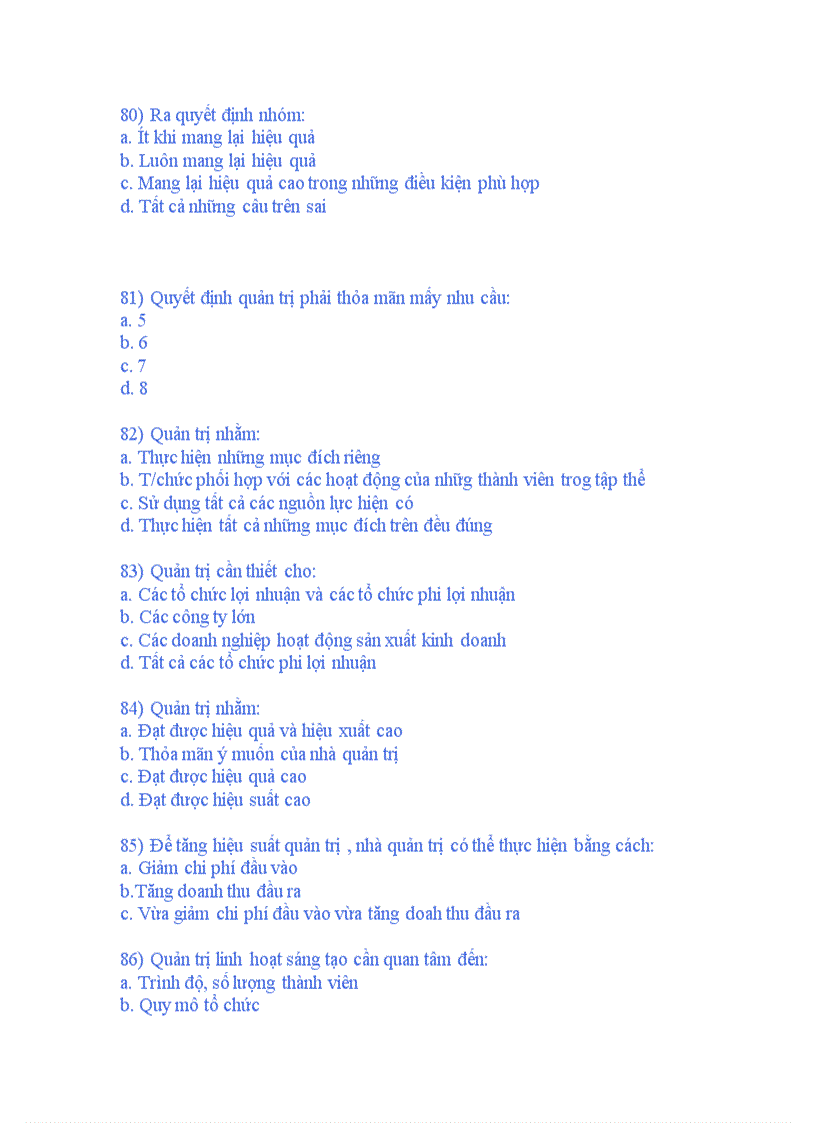 80) Ra quyết định nhóm:
a. Ít khi mang lại hiệu quả
b. Luôn mang lại hiệu quả
c. Mang lại hiệu quả cao trong những điều kiện phù hợp
d. Tất cả những câu trên sai

81) Quyết định quản trị phải thỏa mãn mấy nhu cầu:
a. 5
b. 6
c. 7
d. 8

82) Quản trị nhằm:
a. Thực hiện những mục đích riêng
b. T/chức phối hợp với các hoạt động của những thành viên trog tập thể
c. Sử dụng tất cả các nguồn lực hiện có
d. Thực hiện tất cả những mục đích trên đều đúng

83) Quản trị cần thiết cho:
a. Các tổ chức lợi nhuận và các tổ chức phi lợi nhuận
b. Các công ty lớn
c. Các doanh nghiệp hoạt động sản xuất kinh doanh
d. Tất cả các tổ chức phi lợi nhuận

84) Quản trị nhằm:
a. Đạt được hiệu quả và hiệu xuất cao
b. Thỏa mãn ý muốn của nhà quản trị
c. Đạt được hiệu quả cao
d. Đạt được hiệu suất cao

85) Để tăng hiệu suất quản trị , nhà quản trị có thể thực hiện bằng cách:
a. Giảm chi phí đầu vào
b.Tăng doanh thu đầu ra
c. Vừa giảm chi phí đầu vào vừa tăng doah thu đầu ra

86) Quản trị linh hoạt sáng tạo cần quan tâm đến:
a. Trình độ, số lượng thành viên
b. Quy mô tổ chức